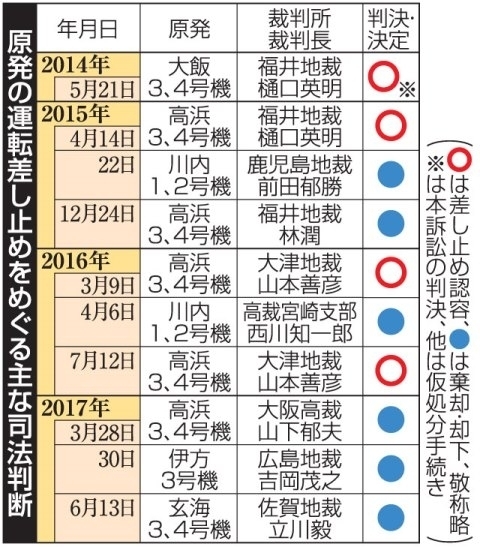 原発の運転差し止めをめぐる主な司法判断

| 年月日 | 原発 | 裁判所 裁判長 | 判決・決定 |
|---|---|---|---|
| 2014年 5月21日 | 大飯 3、4号機 | 福井地裁 樋口英明 | ○※ |
| 2015年 4月14日 | 高浜 3、4号機 | 福井地裁 樋口英明 | ○ |
| 22日 | 川内 1、2号機 | 鹿児島地裁 前田郁勝 | ● |
| 12月24日 | 高浜 3、4号機 | 福井地裁 林潤 | ● |
| 2016年 3月9日 | 高浜 3、4号機 | 大津地裁 山本善彦 | ○ |
| 4月6日 | 川内 1、2号機 | 高裁宮崎支部 西川知一郎 | ● |
| 7月12日 | 高浜 3、4号機 | 大津地裁 山本善彦 | ○ |
| 2017年 3月28日 | 高浜 3、4号機 | 大阪高裁 山下郁夫 | ● |
| 30日 | 伊方 3号機 | 広島地裁 吉岡茂之 | ● |
| 6月13日 | 玄海 3、4号機 | 佐賀地裁 立川毅 | ● |

(○は差し止め認容、●は棄却・却下、敬称略 ※は本訴訟の判決、他は仮処分手続き)